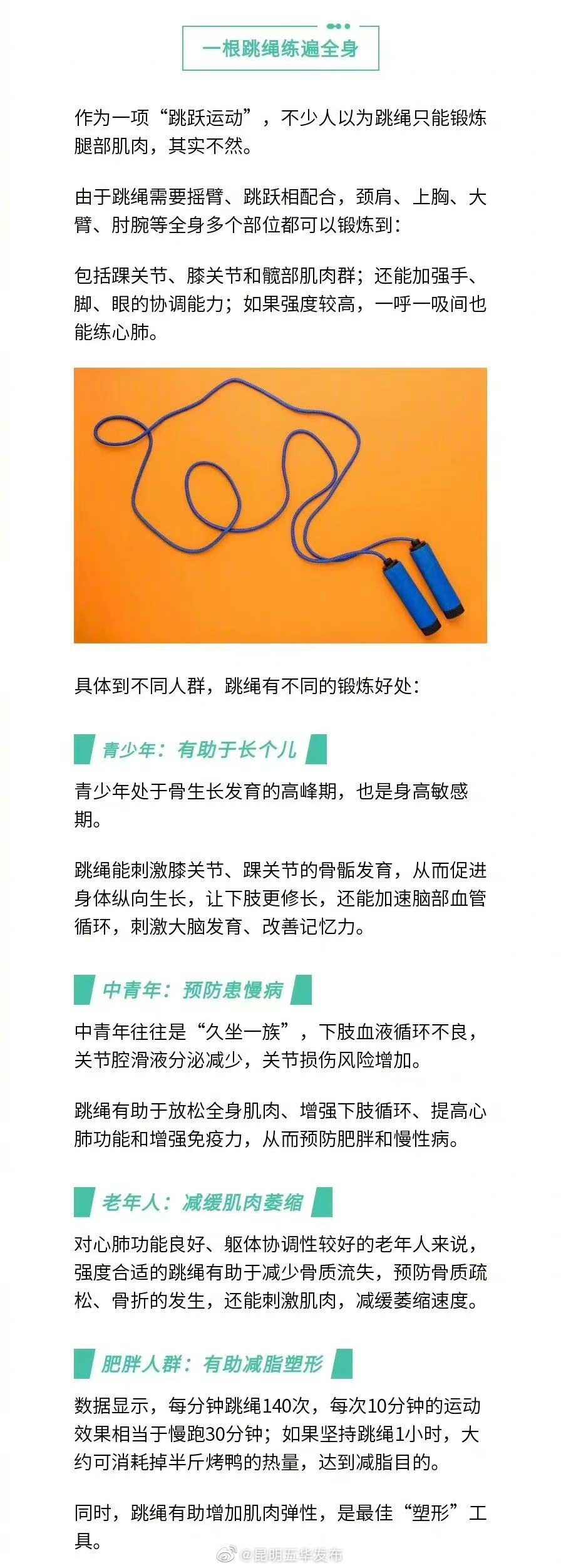 一根跳绳练遍全身

作为一项“跳跃运动”，不少人以为跳绳只能锻炼腿部肌肉，其实不然。

由于跳绳需要摇臂、跳跃相配合，颈肩、上胸、大臂、肘腕等全身多个部位都可以锻炼到：

包括踝关节、膝关节和髋部肌肉群；还能加强手、脚、眼的协调能力；如果强度较高，一呼一吸间也能练心肺。

具体到不同人群，跳绳有不同的锻炼好处：

青少年：有助于长个儿

青少年处于骨生长发育的高峰期，也是身高敏感期。

跳绳能刺激膝关节、踝关节的骨骺发育，从而促进身体纵向生长，让下肢更修长，还能加速脑部血管循环，刺激大脑发育、改善记忆力。

中青年：预防患慢病

中青年往往是“久坐一族”，下肢血液循环不良，关节腔滑液分泌减少，关节损伤风险增加。

跳绳有助于放松全身肌肉、增强下肢循环、提高心肺功能和增强免疫力，从而预防肥胖和慢性病。

老年人：减缓肌肉萎缩

对心肺功能良好、躯体协调性较好的老年人来说，强度合适的跳绳有助于减少骨质流失，预防骨质疏松、骨折的发生，还能刺激肌肉，减缓萎缩速度。

肥胖人群：有助减脂塑形

数据显示，每分钟跳绳140次，每次10分钟的运动效果相当于慢跑30分钟；如果坚持跳绳1小时，大约可消耗掉半斤烤鸭的热量，达到减脂目的。

同时，跳绳有助增加肌肉弹性，是最佳“塑形”工具。

@昆明五华发布